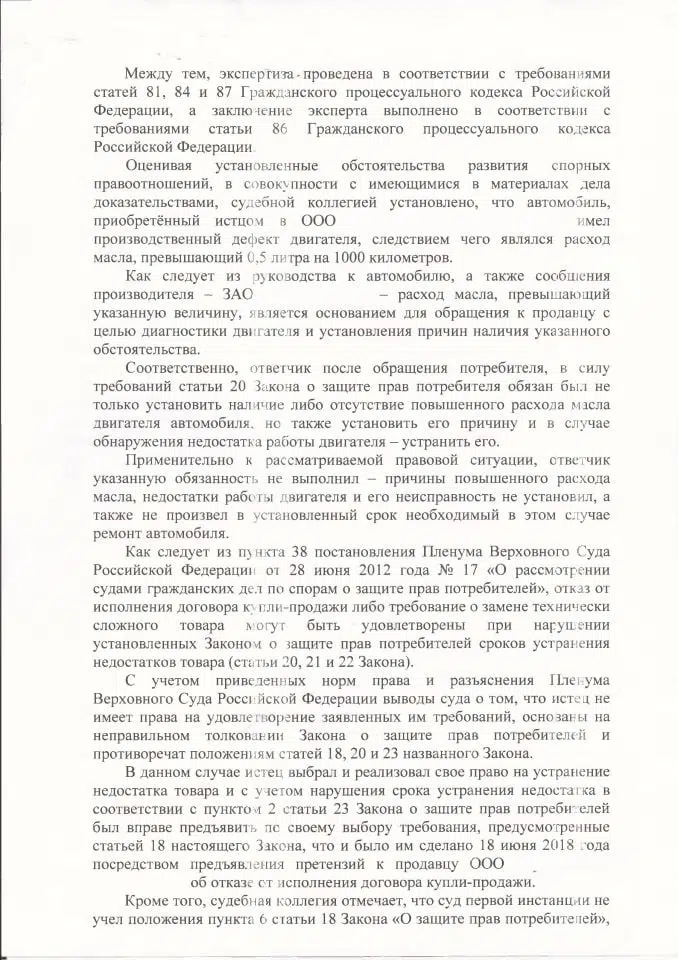 Между тем, экспертиза проведена в соответствии с требованиями статей 81, 84 и 87 Гражданского процессуального кодекса Российской Федерации, а заключение эксперта выполнено в соответствии с требованиями статьи 86 Гражданского процессуального кодекса Российской Федерации.

Оценивая установленные обстоятельства развития спорных правоотношений, в совокупности с имеющимися в материалах дела доказательствами, судебной коллегией установлено, что автомобиль, приобретённый истцом в ООО имел производственный дефект двигателя, следствием чего являлся расход масла, превышающий 0,5 литра на 1000 километров.

Как следует из руководства к автомобилю, а также сообщения производителя – ЗАО – расход масла, превышающий указанную величину, является основанием для обращения к продавцу с целью диагностики двигателя и установления причин наличия указанного обстоятельства.

Соответственно, ответчик после обращения потребителя, в силу требований статьи 20 Закона о защите прав потребителя обязан был не только установить наличие либо отсутствие повышенного расхода масла двигателя автомобиля, но также установить его причину и в случае обнаружения недостатка работы двигателя – устранить его.

Применительно к рассматриваемой правовой ситуации, ответчик указанную обязанность не выполнил – причины повышенного расхода масла, недостатки работы двигателя и его неисправность не установил, а также не произвел в установленный срок необходимый в этом случае ремонт автомобиля.

Как следует из пункта 38 постановления Пленума Верховного Суда Российской Федерации от 28 июня 2012 года № 17 «О рассмотрении судами гражданских дел по спорам о защите прав потребителей», отказ от исполнения договора купли-продажи либо требование о замене технически сложного товара могут быть удовлетворены при нарушении установленных Законом о защите прав потребителей сроков устранения недостатков товара (статьи 20, 21 и 22 Закона).

С учетом приведенных норм права и разъяснения Пленума Верховного Суда Российской Федерации выводы суда о том, что истец не имеет права на удовлетворение заявленных им требований, основаны на неправильном толковании Закона о защите прав потребителей и противоречат положениям статей 18, 20 и 23 названного Закона.

В данном случае истец выбрал и реализовал свое право на устранение недостатка товара и с учетом нарушения срока устранения недостатка в соответствии с пунктом 2 статьи 23 Закона о защите прав потребителей был вправе предъявить по своему выбору требования, предусмотренные статьей 18 настоящего Закона, что и было им сделано 18 июня 2018 года посредством предъявления претензий к продавцу ООО об отказе от исполнения договора купли-продажи.

Кроме того, судебная коллегия отмечает, что суд первой инстанции не учел положения пункта 6 статьи 18 Закона «О защите прав потребителей»,